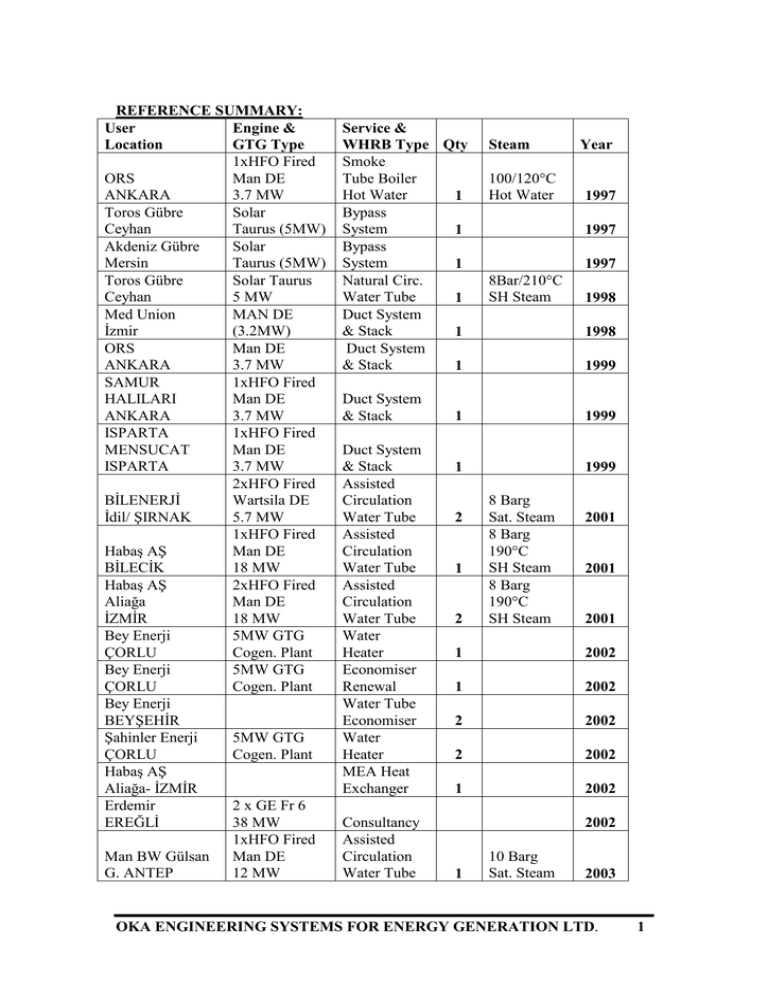 REFERENCE SUMMARY:

| User Location | Engine & GTG Type | Service & WHRB Type | Qty | Steam | Year |
|---|---|---|---|---|---|
| ORS ANKARA | 1xHFO Fired Man DE 3.7 MW | Smoke Tube Boiler Hot Water | 1 | 100/120°C Hot Water | 1997 |
| Toros Gübre Ceyhan | Solar Taurus (5MW) | Bypass System | 1 | | 1997 |
| Akdeniz Gübre Mersin | Solar Taurus (5MW) | Bypass System | 1 | | 1997 |
| Toros Gübre Ceyhan | Solar Taurus 5 MW | Natural Circ. Water Tube | 1 | 8Bar/210°C SH Steam | 1998 |
| Med Union İzmir | MAN DE (3.2MW) | Duct System & Stack | 1 | | 1998 |
| ORS ANKARA | Man DE 3.7 MW | Duct System & Stack | 1 | | 1999 |
| SAMUR HALILARI ANKARA | 1xHFO Fired Man DE 3.7 MW | Duct System & Stack | 1 | | 1999 |
| ISPARTA MENSUCAT ISPARTA | 1xHFO Fired Man DE 3.7 MW | Duct System & Stack | 1 | | 1999 |
| BİLENERJİ İdil/ ŞIRNAK | 2xHFO Fired Wartsila DE 5.7 MW | Assisted Circulation Water Tube | 2 | 8 Barg Sat. Steam | 2001 |
| Habaş AŞ BİLECİK | 1xHFO Fired Man DE 18 MW | Assisted Circulation Water Tube | 1 | 8 Barg 190°C SH Steam | 2001 |
| Habaş AŞ Aliağa İZMİR | 2xHFO Fired Man DE 18 MW | Assisted Circulation Water Tube | 2 | 8 Barg 190°C SH Steam | 2001 |
| Bey Enerji ÇORLU | 5MW GTG Cogen. Plant | Water Heater | 1 | | 2002 |
| Bey Enerji ÇORLU | 5MW GTG Cogen. Plant | Economiser Renewal | 1 | | 2002 |
| Bey Enerji BEYŞEHİR | | Water Tube Economiser | 2 | | 2002 |
| Şahinler Enerji ÇORLU | 5MW GTG Cogen. Plant | Water Heater | 2 | | 2002 |
| Habaş AŞ Aliağa- İZMİR | | MEA Heat Exchanger | 1 | | 2002 |
| Erdemir EREĞLİ | 2 x GE Fr 6 38 MW | Consultancy | | | 2002 |
| Man BW Gülsan G. ANTEP | 1xHFO Fired Man DE 12 MW | Assisted Circulation Water Tube | 1 | 10 Barg Sat. Steam | 2003 |

OKA ENGINEERING SYSTEMS FOR ENERGY GENERATION LTD. 1